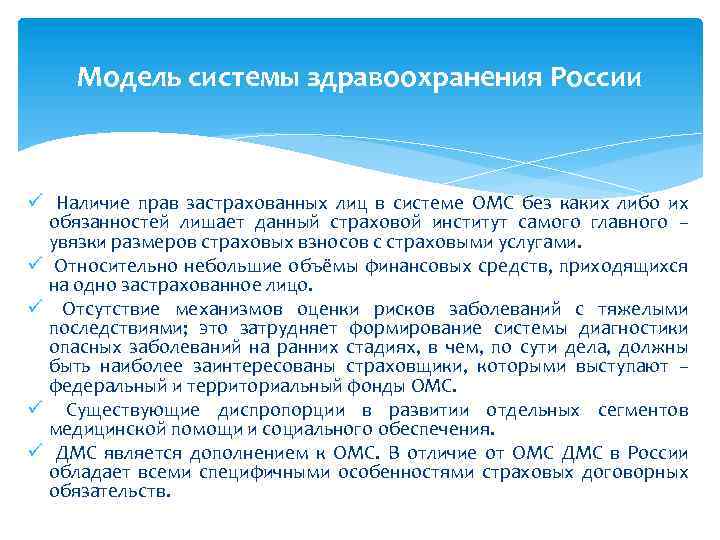 Модель системы здравоохранения России

✓ Наличие прав застрахованных лиц в системе ОМС без каких либо их обязанностей лишает данный страховой институт самого главного – увязки размеров страховых взносов с страховыми услугами.

✓ Относительно небольшие объёмы финансовых средств, приходящихся на одно застрахованное лицо.

✓ Отсутствие механизмов оценки рисков заболеваний с тяжелыми последствиями; это затрудняет формирование системы диагностики опасных заболеваний на ранних стадиях, в чем, по сути дела, должны быть наиболее заинтересованы страховщики, которыми выступают – федеральный и территориальный фонды ОМС.

✓ Существующие диспропорции в развитии отдельных сегментов медицинской помощи и социального обеспечения.

✓ ДМС является дополнением к ОМС. В отличие от ОМС ДМС в России обладает всеми специфичными особенностями страховых договорных обязательств.